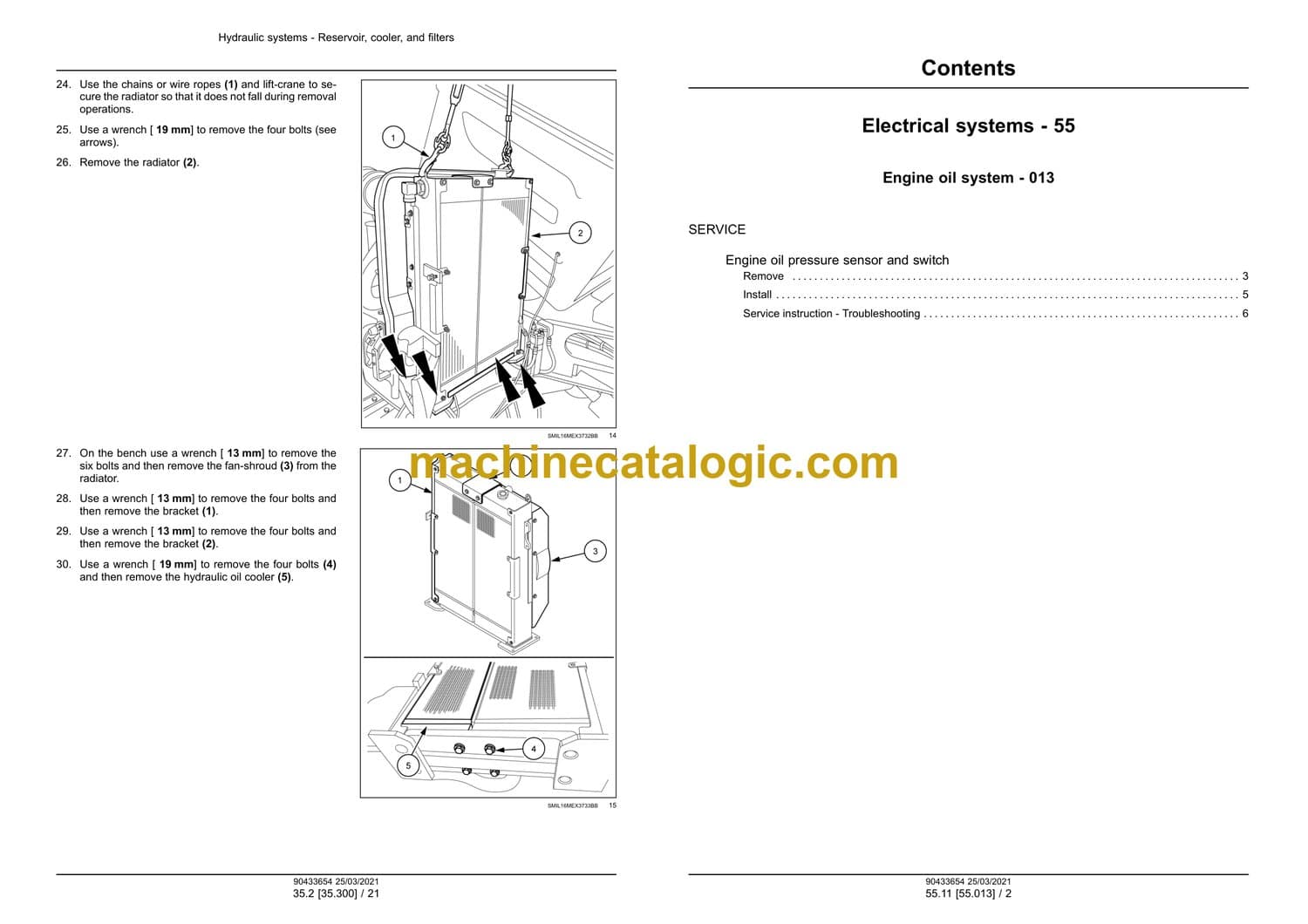 Hydraulic systems - Reservoir, cooler, and filters

24. Use the chains or wire ropes (1) and lift-crane to secure the radiator so that it does not fall during removal operations.

25. Use a wrench [ 19 mm] to remove the four bolts (see arrows).

26. Remove the radiator (2).

1

2

SMIL16MEX3732BB 14

27. On the bench use a wrench [ 13 mm] to remove the six bolts and then remove the fan-shroud (3) from the radiator.

28. Use a wrench [ 13 mm] to remove the four bolts and then remove the bracket (1).

29. Use a wrench [ 13 mm] to remove the four bolts and then remove the bracket (2).

30. Use a wrench [ 19 mm] to remove the four bolts (4) and then remove the hydraulic oil cooler (5).

1

3

4

5

SMIL16MEX3733BB 15

90433654 25/03/2021
35.2 [35.300] / 21

Contents

Electrical systems - 55

Engine oil system - 013

SERVICE

Engine oil pressure sensor and switch
Remove 3
Install 5
Service instruction - Troubleshooting 6

90433654 25/03/2021
55.11 [55.013] / 2

machinecatalogic.com